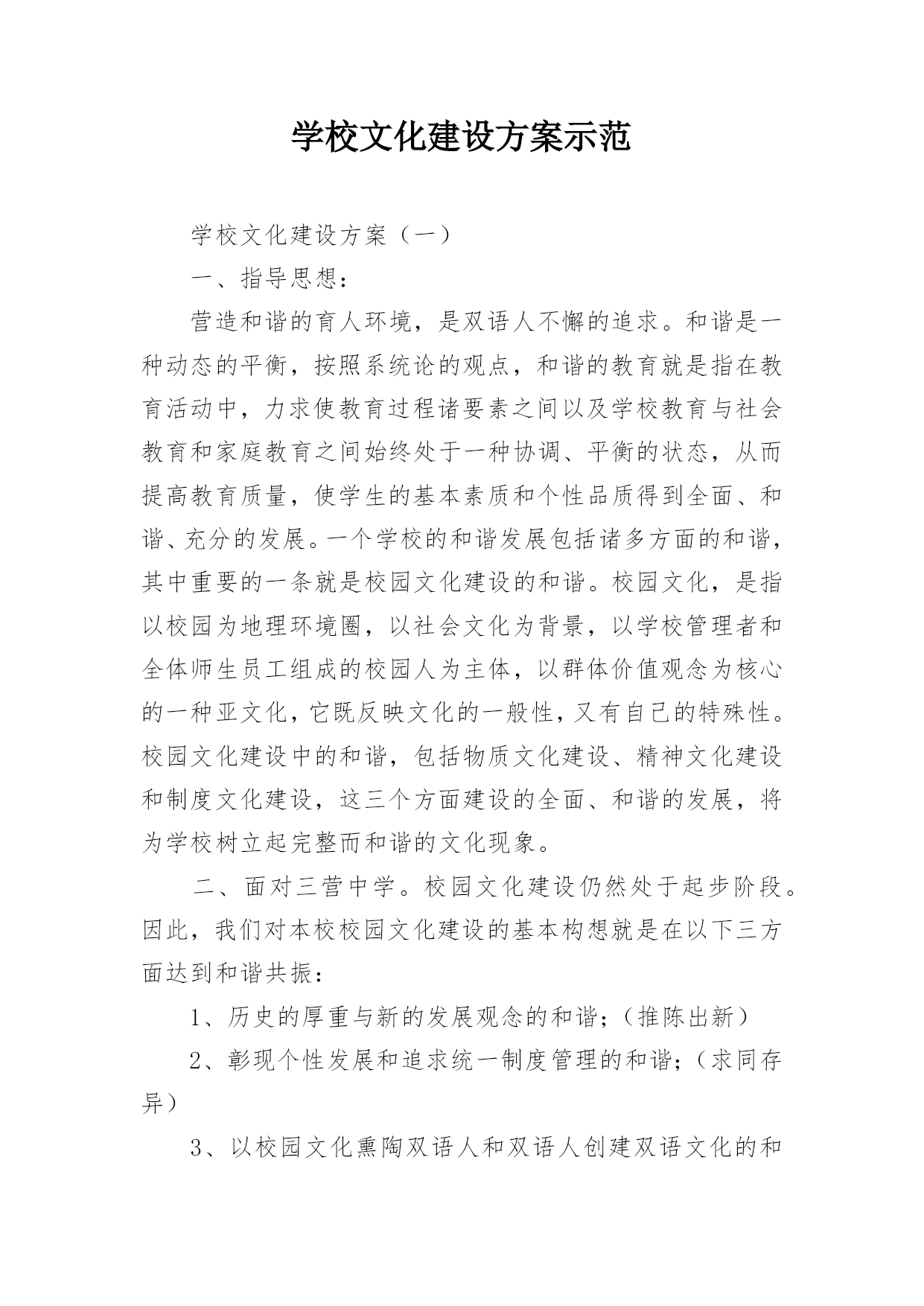 学校文化建设方案示范

学校文化建设方案（一）

一、指导思想：

营造和谐的育人环境，是双语人不懈的追求。和谐是一种动态的平衡，按照系统论的观点，和谐的教育就是指在教育活动中，力求使教育过程诸要素之间以及学校教育与社会教育和家庭教育之间始终处于一种协调、平衡的状态，从而提高教育质量，使学生的基本素质和个性品质得到全面、和谐、充分的发展。一个学校的和谐发展包括诸多方面的和谐，其中重要的一条就是校园文化建设的和谐。校园文化，是指以校园为地理环境圈，以社会文化为背景，以学校管理者和全体师生员工组成的校园人为主体，以群体价值观念为核心的一种亚文化，它既反映文化的一般性，又有自己的特殊性。校园文化建设中的和谐，包括物质文化建设、精神文化建设和制度文化建设，这三个方面建设的全面、和谐的发展，将为学校树立起完整而和谐的文化现象。

二、面对三营中学。校园文化建设仍然处于起步阶段。因此，我们对本校校园文化建设的基本构想就是在以下三方面达到和谐共振：

1、历史的厚重与新的发展观念的和谐；（推陈出新）

2、彰现个性发展和追求统一制度管理的和谐；（求同存异）

3、以校园文化熏陶双语人和双语人创建双语文化的和